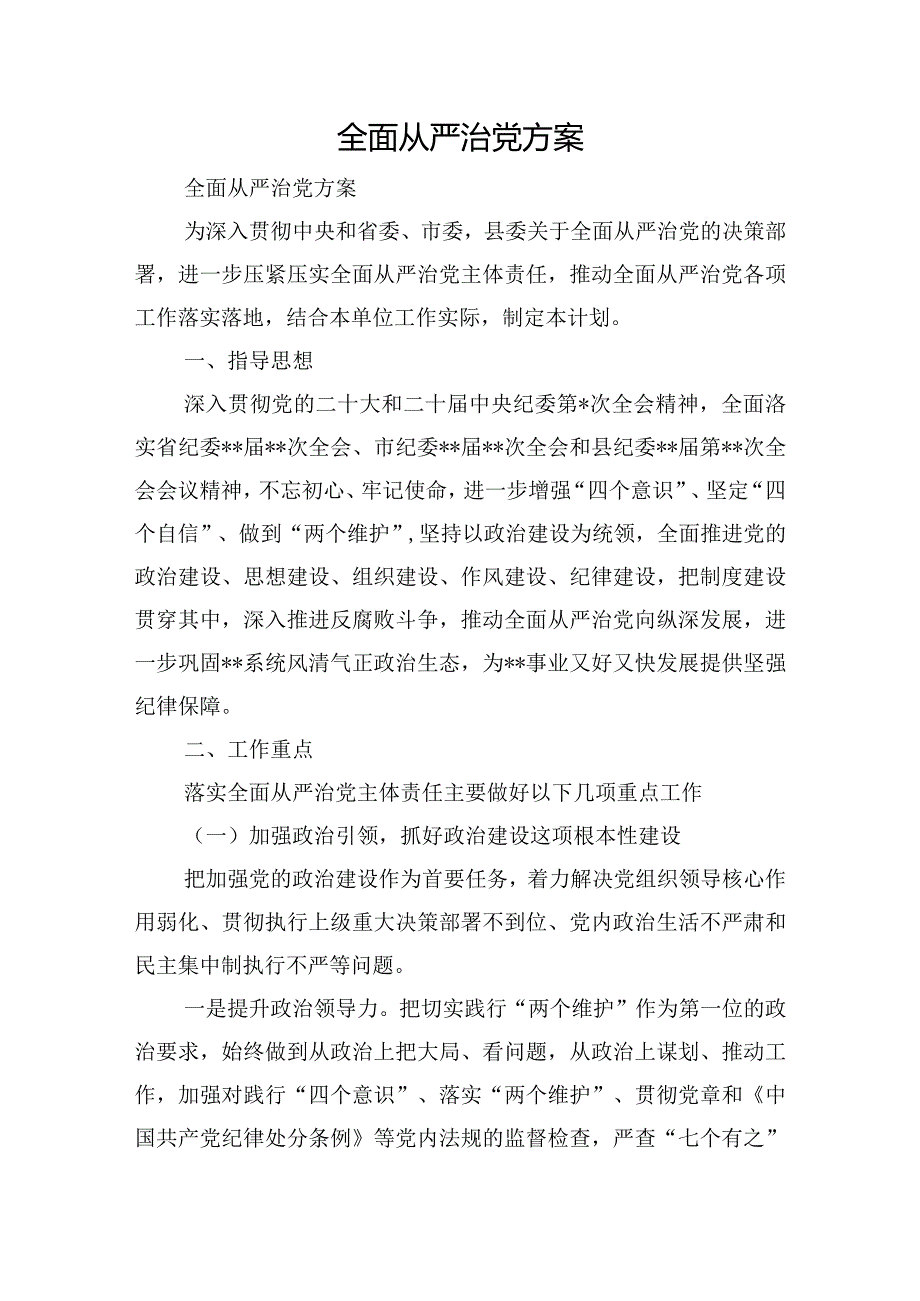 全面从严治党方案

全面从严治党方案

为深入贯彻中央和省委、市委，县委关于全面从严治党的决策部署，进一步压紧压实全面从严治党主体责任，推动全面从严治党各项工作落实落地，结合本单位工作实际，制定本计划。

一、指导思想

深入贯彻党的二十大和二十届中央纪委第*次全会精神，全面落实省纪委**届**次全会、市纪委**届**次全会和县纪委**届第**次全会会议精神，不忘初心、牢记使命，进一步增强“四个意识”、坚定“四个自信”、做到“两个维护”，坚持以政治建设为统领，全面推进党的政治建设、思想建设、组织建设、作风建设、纪律建设，把制度建设贯穿其中，深入推进反腐败斗争，推动全面从严治党向纵深发展，进一步巩固**系统风清气正政治生态，为**事业又好又快发展提供坚强纪律保障。

二、工作重点

落实全面从严治党主体责任主要做好以下几项重点工作

（一）加强政治引领，抓好政治建设这项根本性建设

把加强党的政治建设作为首要任务，着力解决党组织领导核心作用弱化、贯彻执行上级重大决策部署不到位、党内政治生活不严肃和民主集中制执行不严等问题。

一是提升政治领导力。把切实践行“两个维护”作为第一位的政治要求，始终做到从政治上把大局、看问题，从政治上谋划、推动工作，加强对践行“四个意识”、落实“两个维护”、贯彻党章和《中国共产党纪律处分条例》等党内法规的监督检查，严查“七个有之”